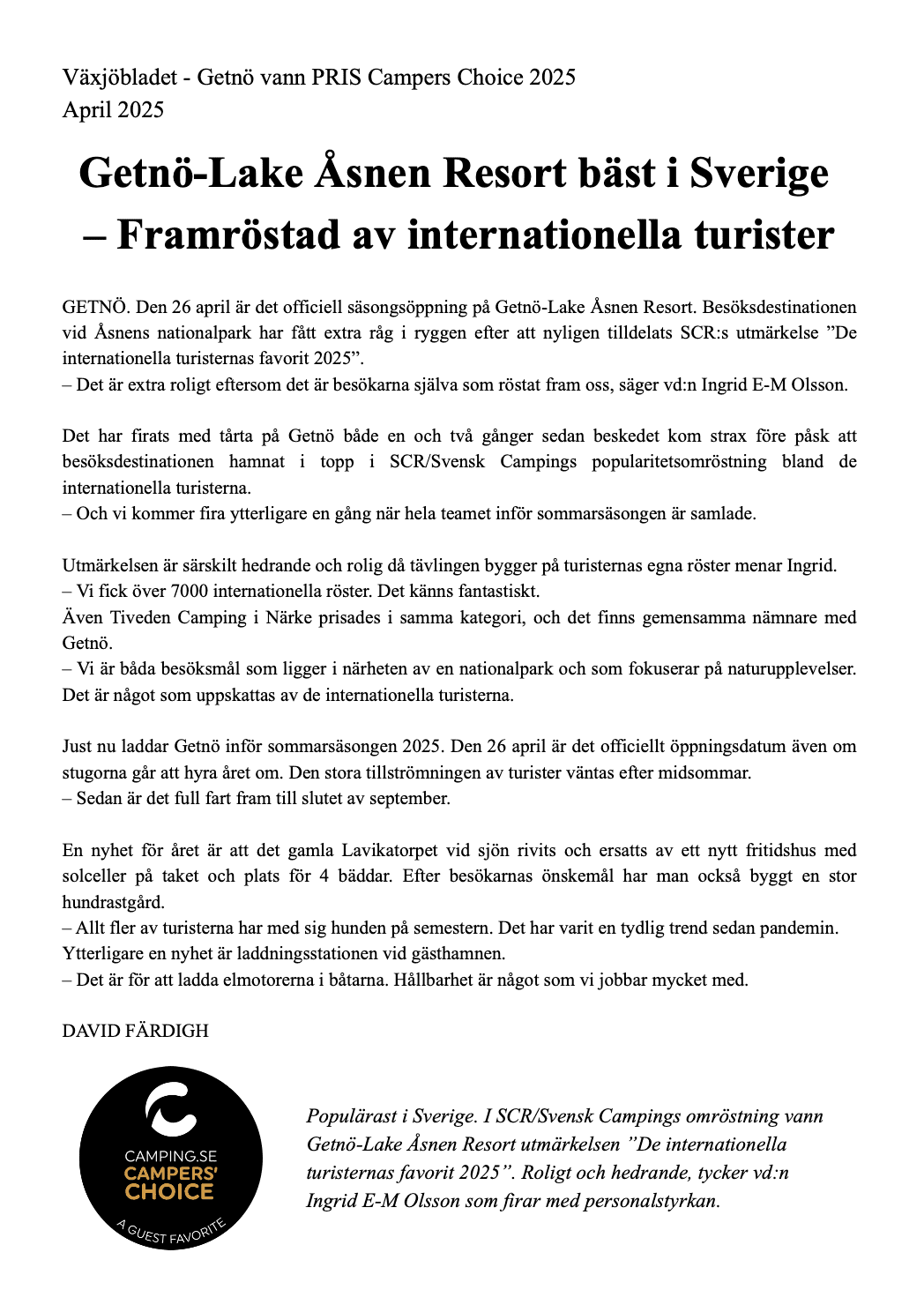 Växjöbladet - Getnö vann PRIS Campers Choice 2025
April 2025

Getnö-Lake Åsnen Resort bäst i Sverige – Framröstad av internationella turister

GETNÖ. Den 26 april är det officiell säsongsöppning på Getnö-Lake Åsnen Resort. Besöksdestinationen vid Åsnens nationalpark har fått extra råg i ryggen efter att nyligen tilldelats SCR:s utmärkelse ”De internationella turisternas favorit 2025”.
– Det är extra roligt eftersom det är besökarna själva som röstat fram oss, säger vd:n Ingrid E-M Olsson.

Det har firats med tårta på Getnö både en och två gånger sedan beskedet kom strax före påsk att besöksdestinationen hamnat i topp i SCR/Svensk Campings popularitetsomröstning bland de internationella turisterna.
– Och vi kommer fira ytterligare en gång när hela teamet inför sommarsäsongen är samlade.

Utmärkelsen är särskilt hedrande och rolig då tävlingen bygger på turisternas egna röster menar Ingrid.
– Vi fick över 7000 internationella röster. Det känns fantastiskt.
Även Tiveden Camping i Närke prisades i samma kategori, och det finns gemensamma nämnare med Getnö.
– Vi är båda besöksmål som ligger i närheten av en nationalpark och som fokuserar på naturupplevelser. Det är något som uppskattas av de internationella turisterna.

Just nu laddar Getnö inför sommarsäsongen 2025. Den 26 april är det officiellt öppningsdatum även om stugorna går att hyra året om. Den stora tillströmningen av turister väntas efter midsommar.
– Sedan är det full fart fram till slutet av september.

En nyhet för året är att det gamla Lavikatorpet vid sjön rivits och ersatts av ett nytt fritidshus med solceller på taket och plats för 4 bäddar. Efter besökarnas önskemål har man också byggt en stor hundrastgård.
– Allt fler av turisterna har med sig hunden på semestern. Det har varit en tydlig trend sedan pandemin.
Ytterligare en nyhet är laddningsstationen vid gästhamnen.
– Det är för att ladda elmotorerna i båtarna. Hållbarhet är något som vi jobbar mycket med.

DAVID FÄRDIGH

CAMPING.SE
CAMPERS' CHOICE
A GUEST FAVORITE

Populärast i Sverige. I SCR/Svensk Campings omröstning vann Getnö-Lake Åsnen Resort utmärkelsen ”De internationella turisternas favorit 2025”. Roligt och hedrande, tycker vd:n Ingrid E-M Olsson som firar med personalstyrkan.